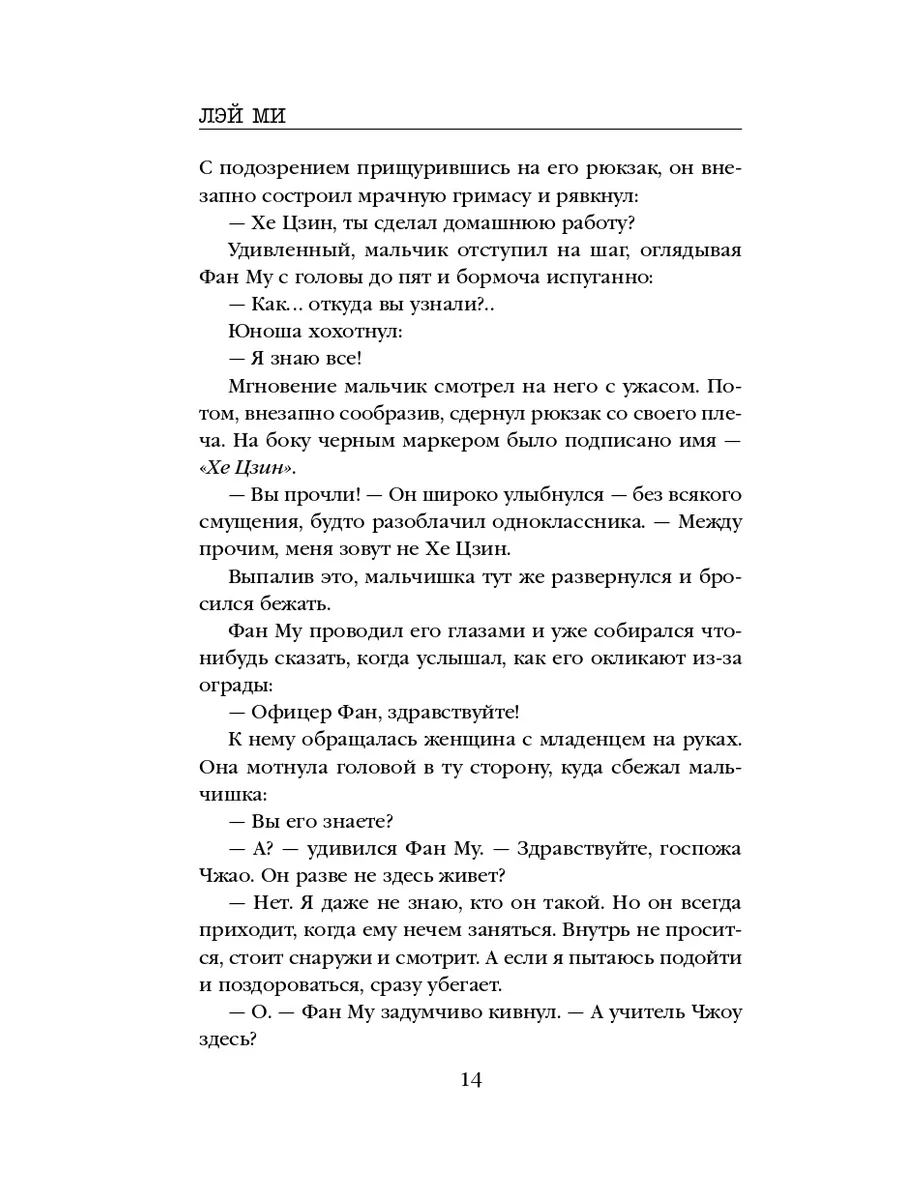 ЛЭЙ МИ

С подозрением прищурившись на его рюкзак, он внезапно состроил мрачную гримасу и рявкнул:

— Хе Цзин, ты сделал домашнюю работу?

Удивленный, мальчик отступил на шаг, оглядывая Фан Му с головы до пят и бормоча испуганно:

— Как... откуда вы узнали?..

Юноша хохотнул:

— Я знаю все!

Мгновение мальчик смотрел на него с ужасом. Потом, внезапно сообразив, сдернул рюкзак со своего плеча. На боку черным маркером было подписано имя — «Хе Цзин».

— Вы прочли! — Он широко улыбнулся — без всякого смущения, будто разоблачил одноклассника. — Между прочим, меня зовут не Хе Цзин.

Выпалив это, мальчишка тут же развернулся и бросился бежать.

Фан Му проводил его глазами и уже собирался что-нибудь сказать, когда услышал, как его окликают из-за ограды:

— Офицер Фан, здравствуйте!

К нему обращалась женщина с младенцем на руках. Она мотнула головой в ту сторону, куда сбежал мальчишка:

— Вы его знаете?

— А? — удивился Фан Му. — Здравствуйте, госпожа Чжао. Он разве не здесь живет?

— Нет. Я даже не знаю, кто он такой. Но он всегда приходит, когда ему нечем заняться. Внутрь не просится, стоит снаружи и смотрит. А если я пытаюсь подойти и поздороваться, сразу убегает.

— О. — Фан Му задумчиво кивнул. — А учитель Чжоу здесь?

14